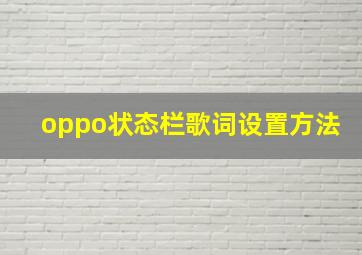 oppo状态栏歌词设置方法